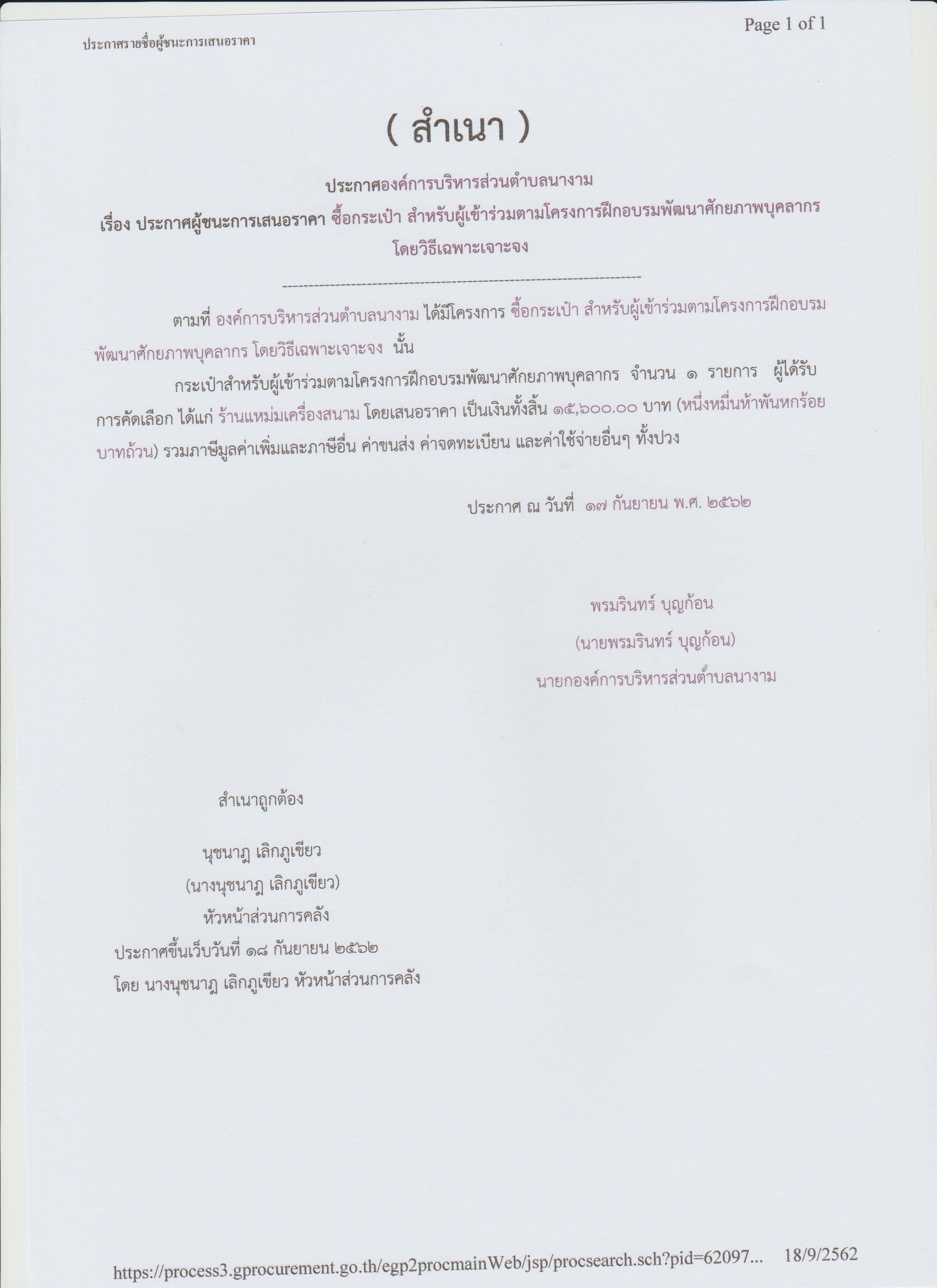 ประกาศรายชื่อผู้ชนะการเสนอราคา

Page 1 of 1

( สำเนา )

ประกาศองค์การบริหารส่วนตำบลนางาม
เรื่อง ประกาศผู้ชนะการเสนอราคา ซื้อกระเป๋า สำหรับผู้เข้าร่วมตามโครงการฝึกอบรมพัฒนาศักยภาพบุคลากร โดยวิธีเฉพาะเจาะจง

--------------------------------------------------------------------

ตามที่ องค์การบริหารส่วนตำบลนางาม ได้มีโครงการ ซื้อกระเป๋า สำหรับผู้เข้าร่วมตามโครงการฝึกอบรมพัฒนาศักยภาพบุคลากร โดยวิธีเฉพาะเจาะจง นั้น

กระเป๋าสำหรับผู้เข้าร่วมตามโครงการฝึกอบรมพัฒนาศักยภาพบุคลากร จำนวน ๑ รายการ ผู้ได้รับการคัดเลือก ได้แก่ ร้านแหม่มเครื่องสนาม โดยเสนอราคา เป็นเงินทั้งสิ้น ๑๕,๖๐๐.๐๐ บาท (หนึ่งหมื่นห้าพันหกร้อยบาทถ้วน) รวมภาษีมูลค่าเพิ่มและภาษีอื่น ค่าขนส่ง ค่าจดทะเบียน และค่าใช้จ่ายอื่นๆ ทั้งปวง

ประกาศ ณ วันที่ ๑๗ กันยายน พ.ศ. ๒๕๖๒

พรมรินทร์ บุญก้อน
(นายพรมรินทร์ บุญก้อน)
นายกองค์การบริหารส่วนตำบลนางาม

สำเนาถูกต้อง

นุชนาฎ เลิกภูเขียว
(นางนุชนาฎ เลิกภูเขียว)
หัวหน้าส่วนการคลัง
ประกาศขึ้นเว็บวันที่ ๑๘ กันยายน ๒๕๖๒
โดย นางนุชนาฎ เลิกภูเขียว หัวหน้าส่วนการคลัง

https://process3.gprocurement.go.th/egp2procmainWeb/jsp/procsearch.sch?pid=62097... 18/9/2562